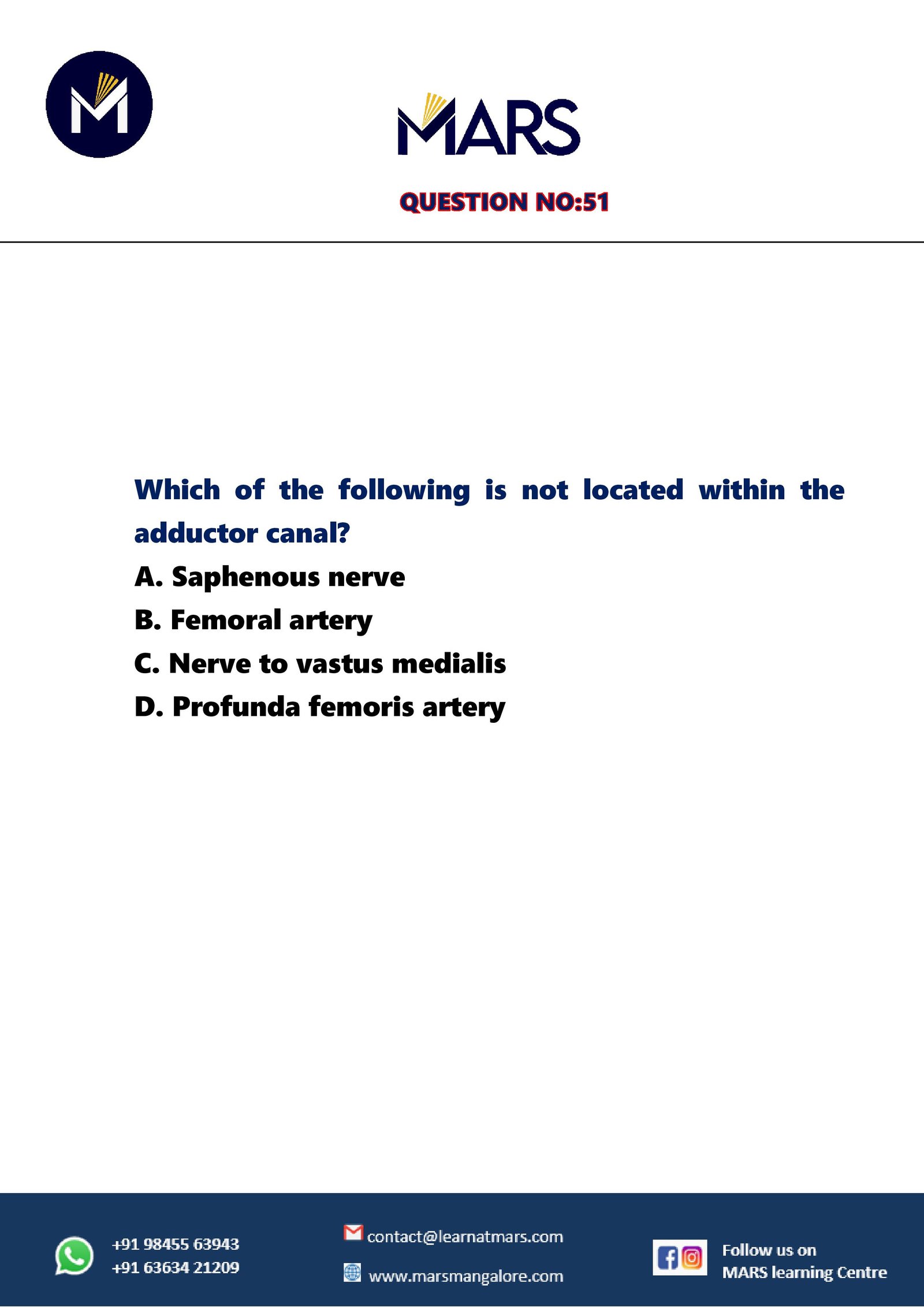 M

MARS

QUESTION NO:51

Which of the following is not located within the adductor canal?

A. Saphenous nerve

B. Femoral artery

C. Nerve to vastus medialis

D. Profunda femoris artery

+91 98455 63943
+91 63634 21209

contact@learnatmars.com

www.marsmangalore.com

Follow us on
MARS learning Centre